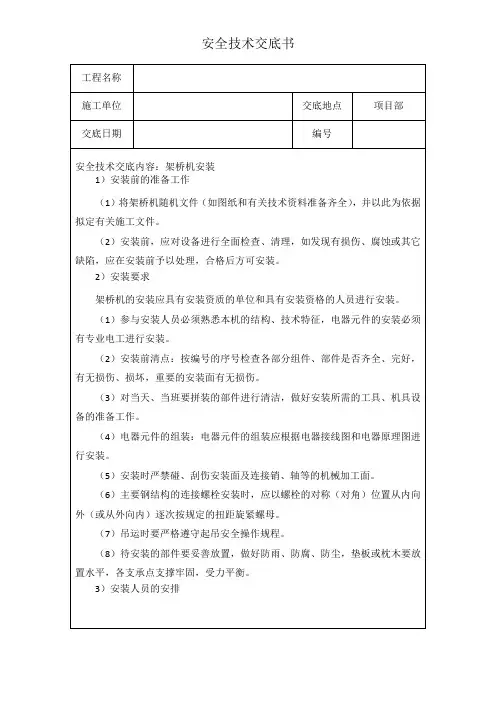 安全技术交底书

| 工程名称 | | | |
|---|---|---|---|
| 施工单位 | | 交底地点 | 项目部 |
| 交底日期 | | 编号 | |

安全技术交底内容：架桥机安装

1）安装前的准备工作

（1）将架桥机随机文件（如图纸和有关技术资料准备齐全），并以此为依据拟定有关施工文件。

（2）安装前，应对设备进行全面检查、清理，如发现有损伤、腐蚀或其它缺陷，应在安装前予以处理，合格后方可安装。

2）安装要求

架桥机的安装应具有安装资质的单位和具有安装资格的人员进行安装。

（1）参与安装人员必须熟悉本机的结构、技术特征，电器元件的安装必须有专业电工进行安装。

（2）安装前清点：按编号的序号检查各部分组件、部件是否齐全、完好，有无损伤、损坏，重要的安装面有无损伤。

（3）对当天、当班要拼装的部件进行清洁，做好安装所需的工具、机具设备的准备工作。

（4）电器元件的组装：电器元件的组装应根据电器接线图和电器原理图进行安装。

（5）安装时严禁碰、刮伤安装面及连接销、轴等的机械加工面。

（6）主要钢结构的连接螺栓安装时，应以螺栓的对称（对角）位置从内向外（或从外向内）逐次按规定的扭距旋紧螺母。

（7）吊运时要严格遵守起吊安全操作规程。

（8）待安装的部件要妥善放置，做好防雨、防腐、防尘，垫板或枕木要放置水平，各支承点支撑牢固，受力平衡。

3）安装人员的安排